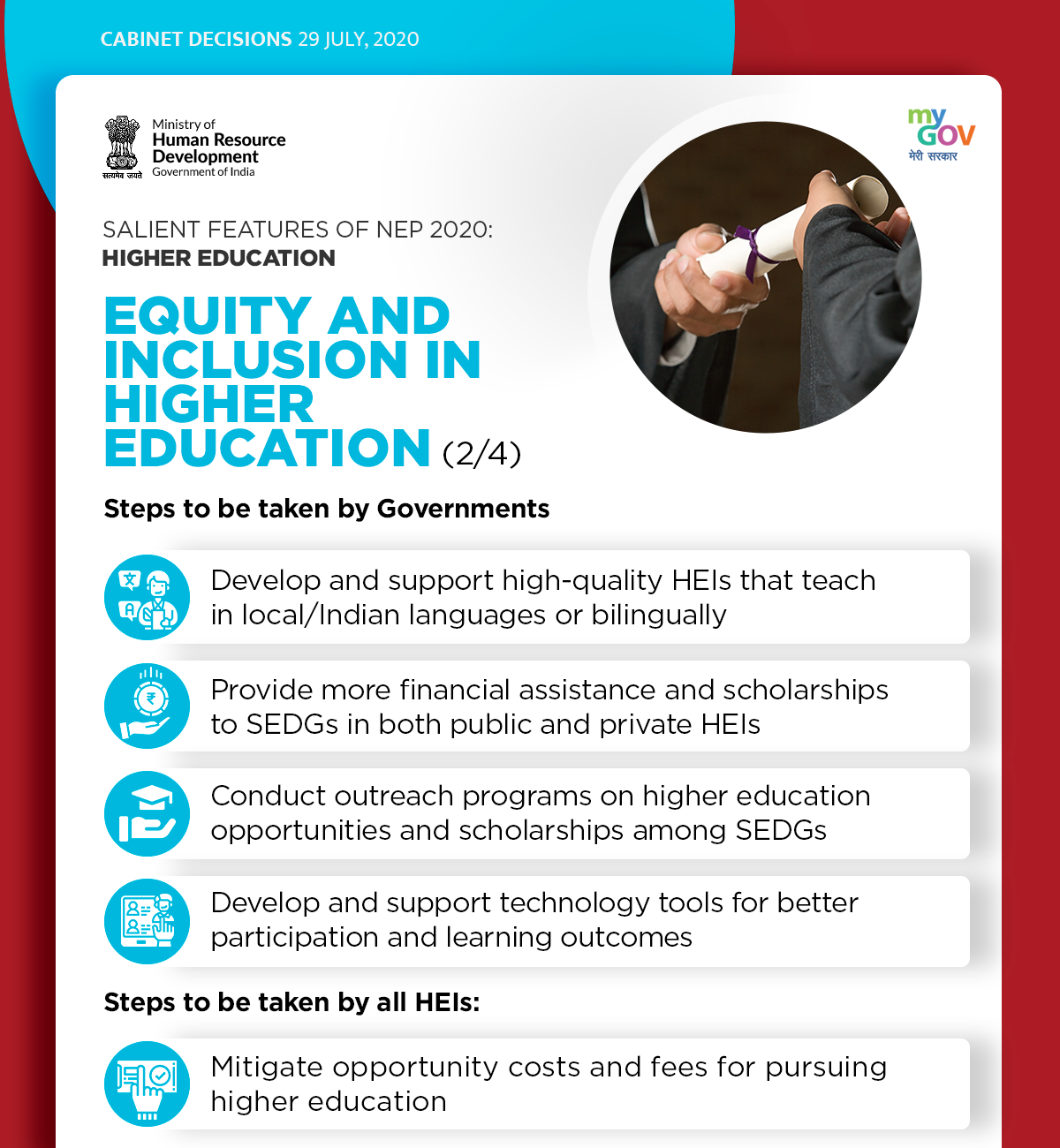 CABINET DECISIONS 29 JULY, 2020

सत्यमेव जयते
Ministry of
Human Resource Development
Government of India

my GOV
मेरी सरकार

SALIENT FEATURES OF NEP 2020:
HIGHER EDUCATION

EQUITY AND INCLUSION IN HIGHER EDUCATION (2/4)

Steps to be taken by Governments

Develop and support high-quality HEIs that teach in local/Indian languages or bilingually

Provide more financial assistance and scholarships to SEDGs in both public and private HEIs

Conduct outreach programs on higher education opportunities and scholarships among SEDGs

Develop and support technology tools for better participation and learning outcomes

Steps to be taken by all HEIs:

Mitigate opportunity costs and fees for pursuing higher education